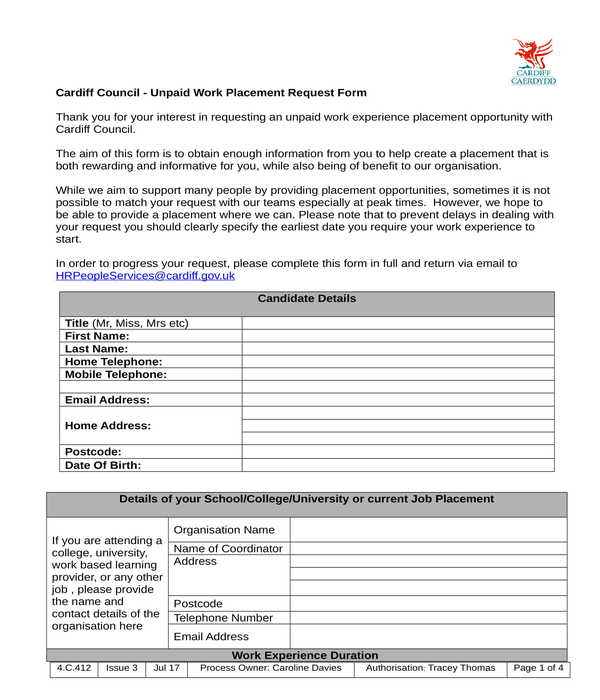 CARDIFF CAERDYDD

Cardiff Council - Unpaid Work Placement Request Form

Thank you for your interest in requesting an unpaid work experience placement opportunity with Cardiff Council.

The aim of this form is to obtain enough information from you to help create a placement that is both rewarding and informative for you, while also being of benefit to our organisation.

While we aim to support many people by providing placement opportunities, sometimes it is not possible to match your request with our teams especially at peak times. However, we hope to be able to provide a placement where we can. Please note that to prevent delays in dealing with your request you should clearly specify the earliest date you require your work experience to start.

In order to progress your request, please complete this form in full and return via email to HRPeopleServices@cardiff.gov.uk

| Candidate Details | |
|---|---|
| Title (Mr, Miss, Mrs etc) | |
| First Name: | |
| Last Name: | |
| Home Telephone: | |
| Mobile Telephone: | |
| | |
| Email Address: | |
| Home Address: | |
| Postcode: | |
| Date Of Birth: | |

| Details of your School/College/University or current Job Placement | | |
|---|---|---|
| If you are attending a college, university, work based learning provider, or any other job , please provide the name and contact details of the organisation here | Organisation Name | |
| | Name of Coordinator | |
| | Address | |
| | Postcode | |
| | Telephone Number | |
| | Email Address | |

Work Experience Duration

| 4.C.412 | Issue 3 | Jul 17 | Process Owner: Caroline Davies | Authorisation: Tracey Thomas | Page 1 of 4 |
|---|---|---|---|---|---|